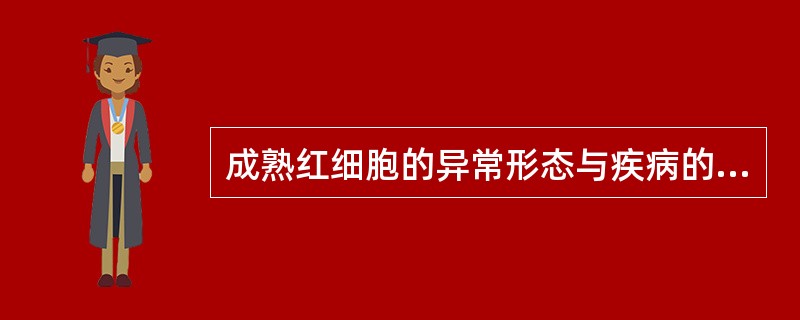 成熟红细胞的异常形态与疾病的...